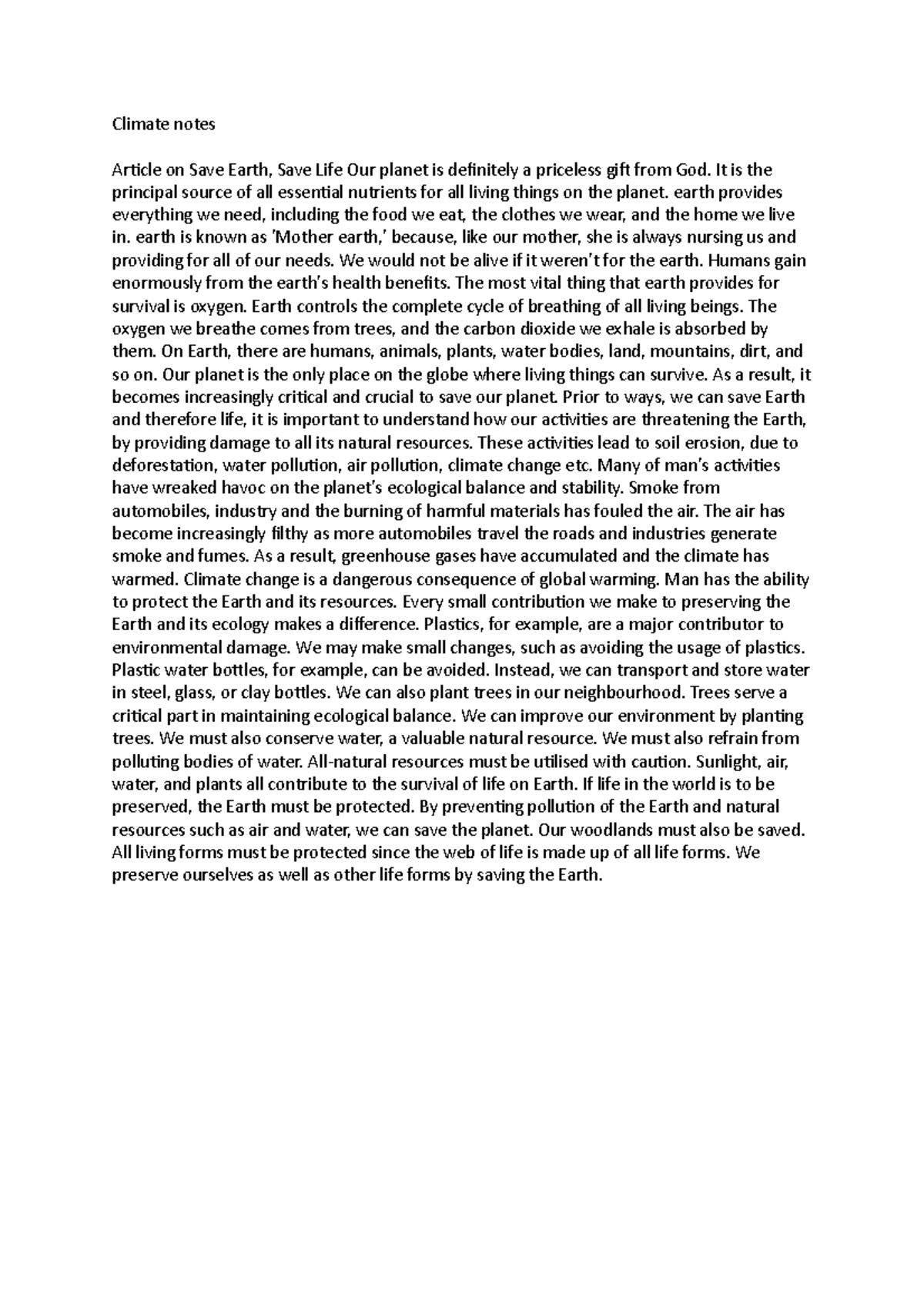 Climate notes

Article on Save Earth, Save Life Our planet is definitely a priceless gift from God. It is the principal source of all essential nutrients for all living things on the planet. earth provides everything we need, including the food we eat, the clothes we wear, and the home we live in. earth is known as 'Mother earth,' because, like our mother, she is always nursing us and providing for all of our needs. We would not be alive if it weren't for the earth. Humans gain enormously from the earth's health benefits. The most vital thing that earth provides for survival is oxygen. Earth controls the complete cycle of breathing of all living beings. The oxygen we breathe comes from trees, and the carbon dioxide we exhale is absorbed by them. On Earth, there are humans, animals, plants, water bodies, land, mountains, dirt, and so on. Our planet is the only place on the globe where living things can survive. As a result, it becomes increasingly critical and crucial to save our planet. Prior to ways, we can save Earth and therefore life, it is important to understand how our activities are threatening the Earth, by providing damage to all its natural resources. These activities lead to soil erosion, due to deforestation, water pollution, air pollution, climate change etc. Many of man's activities have wreaked havoc on the planet's ecological balance and stability. Smoke from automobiles, industry and the burning of harmful materials has fouled the air. The air has become increasingly filthy as more automobiles travel the roads and industries generate smoke and fumes. As a result, greenhouse gases have accumulated and the climate has warmed. Climate change is a dangerous consequence of global warming. Man has the ability to protect the Earth and its resources. Every small contribution we make to preserving the Earth and its ecology makes a difference. Plastics, for example, are a major contributor to environmental damage. We may make small changes, such as avoiding the usage of plastics. Plastic water bottles, for example, can be avoided. Instead, we can transport and store water in steel, glass, or clay bottles. We can also plant trees in our neighbourhood. Trees serve a critical part in maintaining ecological balance. We can improve our environment by planting trees. We must also conserve water, a valuable natural resource. We must also refrain from polluting bodies of water. All-natural resources must be utilised with caution. Sunlight, air, water, and plants all contribute to the survival of life on Earth. If life in the world is to be preserved, the Earth must be protected. By preventing pollution of the Earth and natural resources such as air and water, we can save the planet. Our woodlands must also be saved. All living forms must be protected since the web of life is made up of all life forms. We preserve ourselves as well as other life forms by saving the Earth.